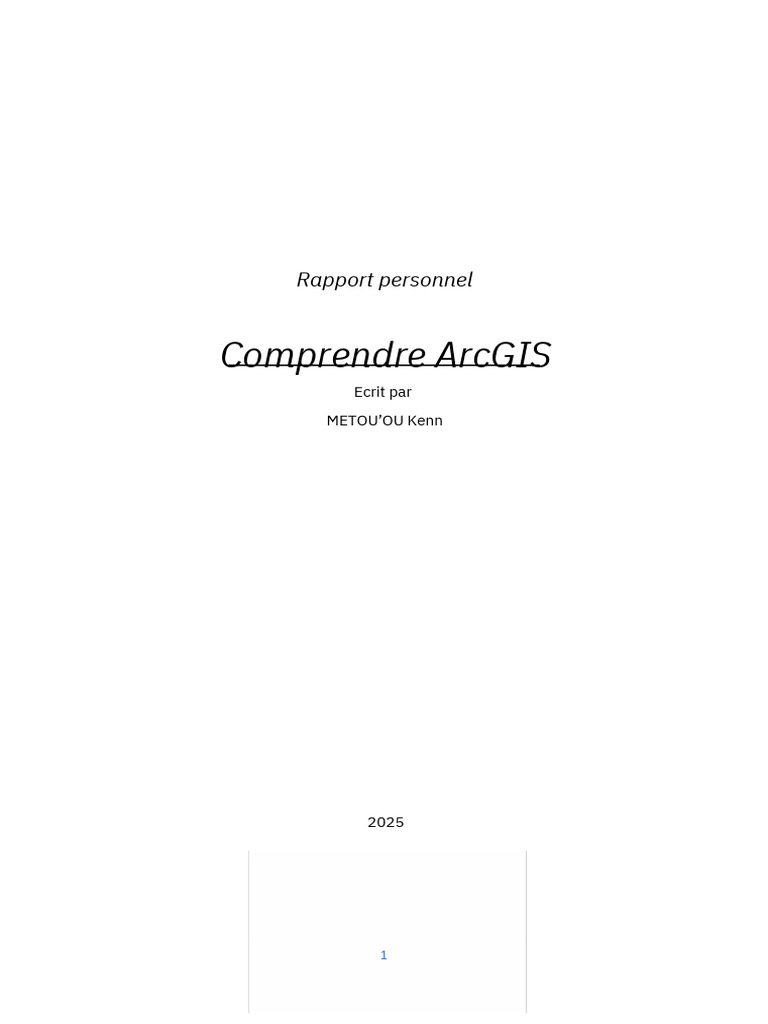 Rapport personnel

Comprendre ArcGIS

Ecrit par

METOU'OU Kenn

2025

1